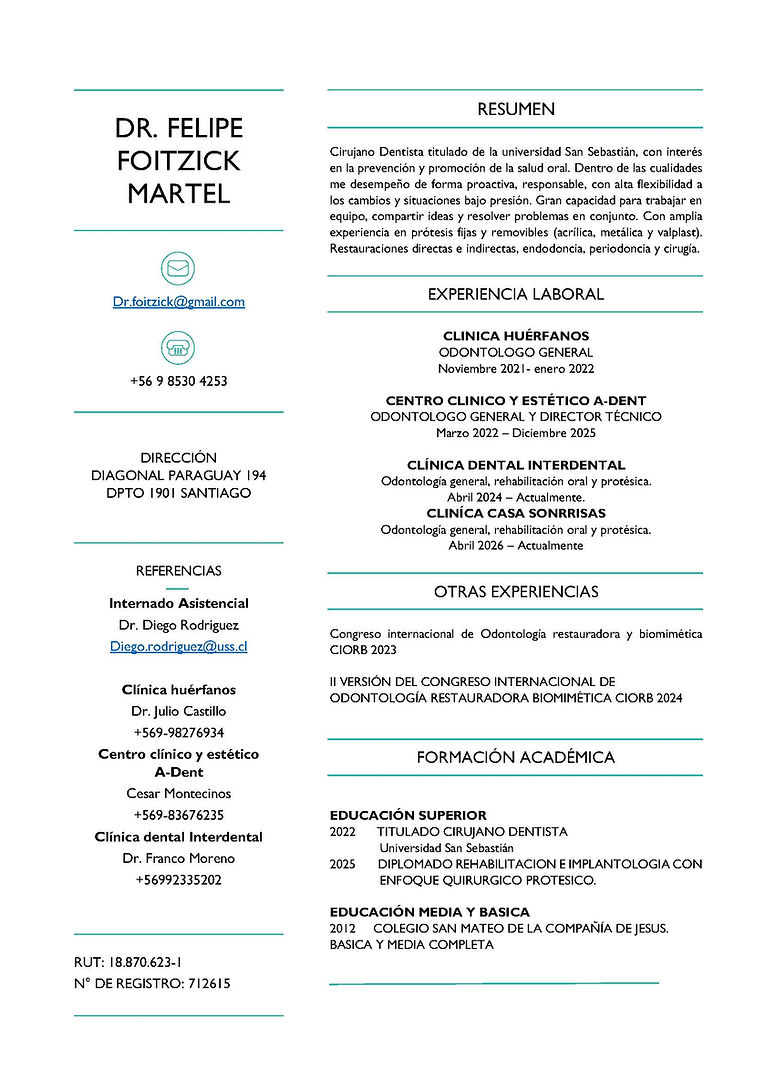 DR. FELIPE FOITZICK MARTEL

Dr.foitzick@gmail.com

+56 9 8530 4253

DIRECCIÓN
DIAGONAL PARAGUAY 194
DPTO 1901 SANTIAGO

REFERENCIAS

Internado Asistencial
Dr. Diego Rodriguez
Diego.rodriguez@uss.cl

Clínica huérfanos
Dr. Julio Castillo
+569-98276934
Centro clínico y estético A-Dent
Cesar Montecinos
+569-83676235
Clínica dental Interdental
Dr. Franco Moreno
+56992335202

RUT: 18.870.623-1
N° DE REGISTRO: 712615

RESUMEN

Cirujano Dentista titulado de la universidad San Sebastián, con interés en la prevención y promoción de la salud oral. Dentro de las cualidades me desempeño de forma proactiva, responsable, con alta flexibilidad a los cambios y situaciones bajo presión. Gran capacidad para trabajar en equipo, compartir ideas y resolver problemas en conjunto. Con amplia experiencia en prótesis fijas y removibles (acrílica, metálica y valplast). Restauraciones directas e indirectas, endodoncia, periodoncia y cirugía.

EXPERIENCIA LABORAL

CLINICA HUÉRFANOS
ODONTOLOGO GENERAL
Noviembre 2021- enero 2022

CENTRO CLINICO Y ESTÉTICO A-DENT
ODONTOLOGO GENERAL Y DIRECTOR TÉCNICO
Marzo 2022 – Diciembre 2025

CLÍNICA DENTAL INTERDENTAL
Odontología general, rehabilitación oral y protésica.
Abril 2024 – Actualmente.
CLINÍCA CASA SONRRISAS
Odontología general, rehabilitación oral y protésica.
Abril 2026 – Actualmente

OTRAS EXPERIENCIAS

Congreso internacional de Odontología restauradora y biomimética CIORB 2023

II VERSIÓN DEL CONGRESO INTERNACIONAL DE ODONTOLOGÍA RESTAURADORA BIOMIMÉTICA CIORB 2024

FORMACIÓN ACADÉMICA

EDUCACIÓN SUPERIOR
2022 TITULADO CIRUJANO DENTISTA
Universidad San Sebastián
2025 DIPLOMADO REHABILITACION E IMPLANTOLOGIA CON ENFOQUE QUIRURGICO PROTESICO.

EDUCACIÓN MEDIA Y BASICA
2012 COLEGIO SAN MATEO DE LA COMPAÑÍA DE JESUS.
BASICA Y MEDIA COMPLETA